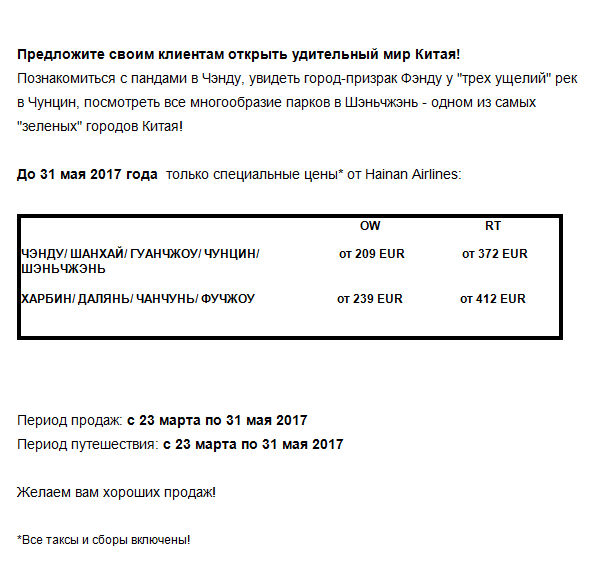 Предложите своим клиентам открыть удительный мир Китая!
Познакомиться с пандами в Чэнду, увидеть город-призрак Фэнду у "трех ущелий" рек в Чунцин, посмотреть все многообразие парков в Шэньчжэнь - одном из самых "зеленых" городов Китая!

До 31 мая 2017 года только специальные цены* от Hainan Airlines:

| | OW | RT |
|---|---|---|
| ЧЭНДУ/ ШАНХАЙ/ ГУАНЧЖОУ/ ЧУНЦИН/ ШЭНЬЧЖЭНЬ | от 209 EUR | от 372 EUR |
| ХАРБИН/ ДАЛЯНЬ/ ЧАНЧУНЬ/ ФУЧЖОУ | от 239 EUR | от 412 EUR |

Период продаж: с 23 марта по 31 мая 2017
Период путешествия: с 23 марта по 31 мая 2017

Желаем вам хороших продаж!

*Все таксы и сборы включены!